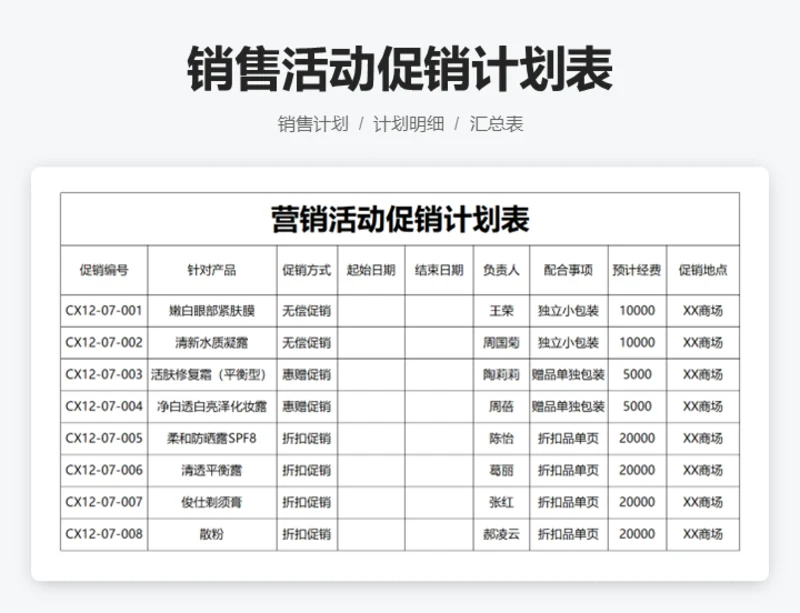 销售活动促销计划表

销售计划 / 计划明细 / 汇总表

营销活动促销计划表

| 促销编号 | 针对产品 | 促销方式 | 起始日期 | 结束日期 | 负责人 | 配合事项 | 预计经费 | 促销地点 |
|---|---|---|---|---|---|---|---|---|
| CX12-07-001 | 嫩白眼部紧肤膜 | 无偿促销 | | | 王荣 | 独立小包装 | 10000 | XX商场 |
| CX12-07-002 | 清新水质凝露 | 无偿促销 | | | 周国菊 | 独立小包装 | 10000 | XX商场 |
| CX12-07-003 | 活肤修复霜（平衡型） | 惠赠促销 | | | 陶莉莉 | 赠品单独包装 | 5000 | XX商场 |
| CX12-07-004 | 净白透白亮泽化妆露 | 惠赠促销 | | | 周蓓 | 赠品单独包装 | 5000 | XX商场 |
| CX12-07-005 | 柔和防晒露SPF8 | 折扣促销 | | | 陈怡 | 折扣品单页 | 20000 | XX商场 |
| CX12-07-006 | 清透平衡露 | 折扣促销 | | | 葛丽 | 折扣品单页 | 20000 | XX商场 |
| CX12-07-007 | 俊仕剃须膏 | 折扣促销 | | | 张红 | 折扣品单页 | 20000 | XX商场 |
| CX12-07-008 | 散粉 | 折扣促销 | | | 郝凌云 | 折扣品单页 | 20000 | XX商场 |